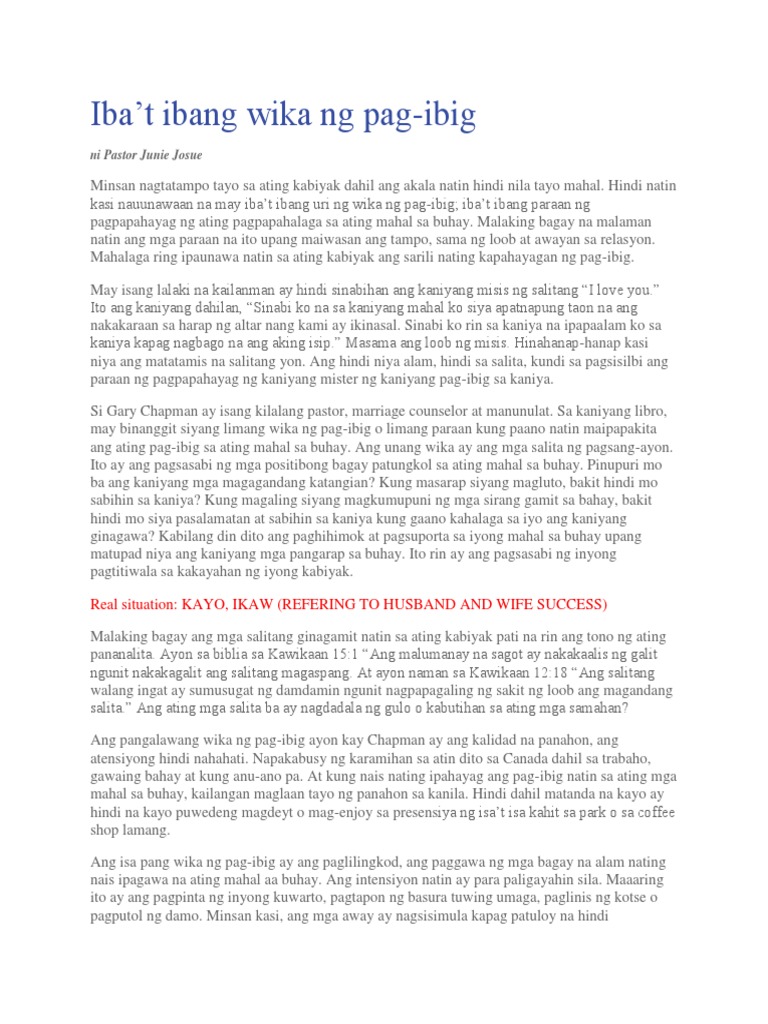 Iba't ibang wika ng pag-ibig

ni Pastor Junie Josue

Minsan nagtatampo tayo sa ating kabiyak dahil ang akala natin hindi nila tayo mahal. Hindi natin kasi nauunawaan na may iba't ibang uri ng wika ng pag-ibig; iba't ibang paraan ng pagpapahayag ng ating pagpapahalaga sa ating mahal sa buhay. Malaking bagay na malaman natin ang mga paraan na ito upang maiwasan ang tampo, sama ng loob at awayan sa relasyon. Mahalaga ring ipaunawa natin sa ating kabiyak ang sarili nating kapahayagan ng pag-ibig.

May isang lalaki na kailanman ay hindi sinabihan ang kaniyang misis ng salitang "I love you." Ito ang kaniyang dahilan, "Sinabi ko na sa kaniyang mahal ko siya apatnapung taon na ang nakakaraan sa harap ng altar nang kami ay ikinasal. Sinabi ko rin sa kaniya na ipapaalam ko sa kaniya kapag nagbago na ang aking isip." Masama ang loob ng misis. Hinahanap-hanap kasi niya ang matatamis na salitang yon. Ang hindi niya alam, hindi sa salita, kundi sa pagsisilbi ang paraan ng pagpapahayag ng kaniyang mister ng kaniyang pag-ibig sa kaniya.

Si Gary Chapman ay isang kilalang pastor, marriage counselor at manunulat. Sa kaniyang libro, may binanggit siyang limang wika ng pag-ibig o limang paraan kung paano natin maipapakita ang ating pag-ibig sa ating mahal sa buhay. Ang unang wika ay ang mga salita ng pagsang-ayon. Ito ay ang pagsasabi ng mga positibong bagay patungkol sa ating mahal sa buhay. Pinupuri mo ba ang kaniyang mga magagandang katangian? Kung masarap siyang magluto, bakit hindi mo sabihin sa kaniya? Kung magaling siyang magkumupuni ng mga sirang gamit sa bahay, bakit hindi mo siya pasalamatan at sabihin sa kaniya kung gaano kahalaga sa iyo ang kaniyang ginagawa? Kabilang din dito ang paghihimok at pagsuporta sa iyong mahal sa buhay upang matupad niya ang kaniyang mga pangarap sa buhay. Ito rin ay ang pagsasabi ng inyong pagtitiwala sa kakayahan ng iyong kabiyak.

Real situation: KAYO, IKAW (REFERING TO HUSBAND AND WIFE SUCCESS)

Malaking bagay ang mga salitang ginagamit natin sa ating kabiyak pati na rin ang tono ng ating pananalita. Ayon sa biblia sa Kawikaan 15:1 "Ang malumanay na sagot ay nakakaalis ng galit ngunit nakakagalit ang salitang magaspang. At ayon naman sa Kawikaan 12:18 "Ang salitang walang ingat ay sumusugat ng damdamin ngunit nagpapagaling ng sakit ng loob ang magandang salita." Ang ating mga salita ba ay nagdadala ng gulo o kabutihan sa ating mga samahan?

Ang pangalawang wika ng pag-ibig ayon kay Chapman ay ang kalidad na panahon, ang atensiyong hindi nahahati. Napakabusy ng karamihan sa atin dito sa Canada dahil sa trabaho, gawaing bahay at kung anu-ano pa. At kung nais nating ipahayag ang pag-ibig natin sa ating mga mahal sa buhay, kailangan maglaan tayo ng panahon sa kanila. Hindi dahil matanda na kayo ay hindi na kayo puwedeng magdeyt o mag-enjoy sa presensiya ng isa't isa kahit sa park o sa coffee shop lamang.

Ang isa pang wika ng pag-ibig ay ang paglilingkod, ang paggawa ng mga bagay na alam nating nais ipagawa na ating mahal aa buhay. Ang intensiyon natin ay para paligayahin sila. Maaaring ito ay ang pagpinta ng inyong kuwarto, pagtapon ng basura tuwing umaga, paglinis ng kotse o pagputol ng damo. Minsan kasi, ang mga away ay nagsisimula kapag patuloy na hindi